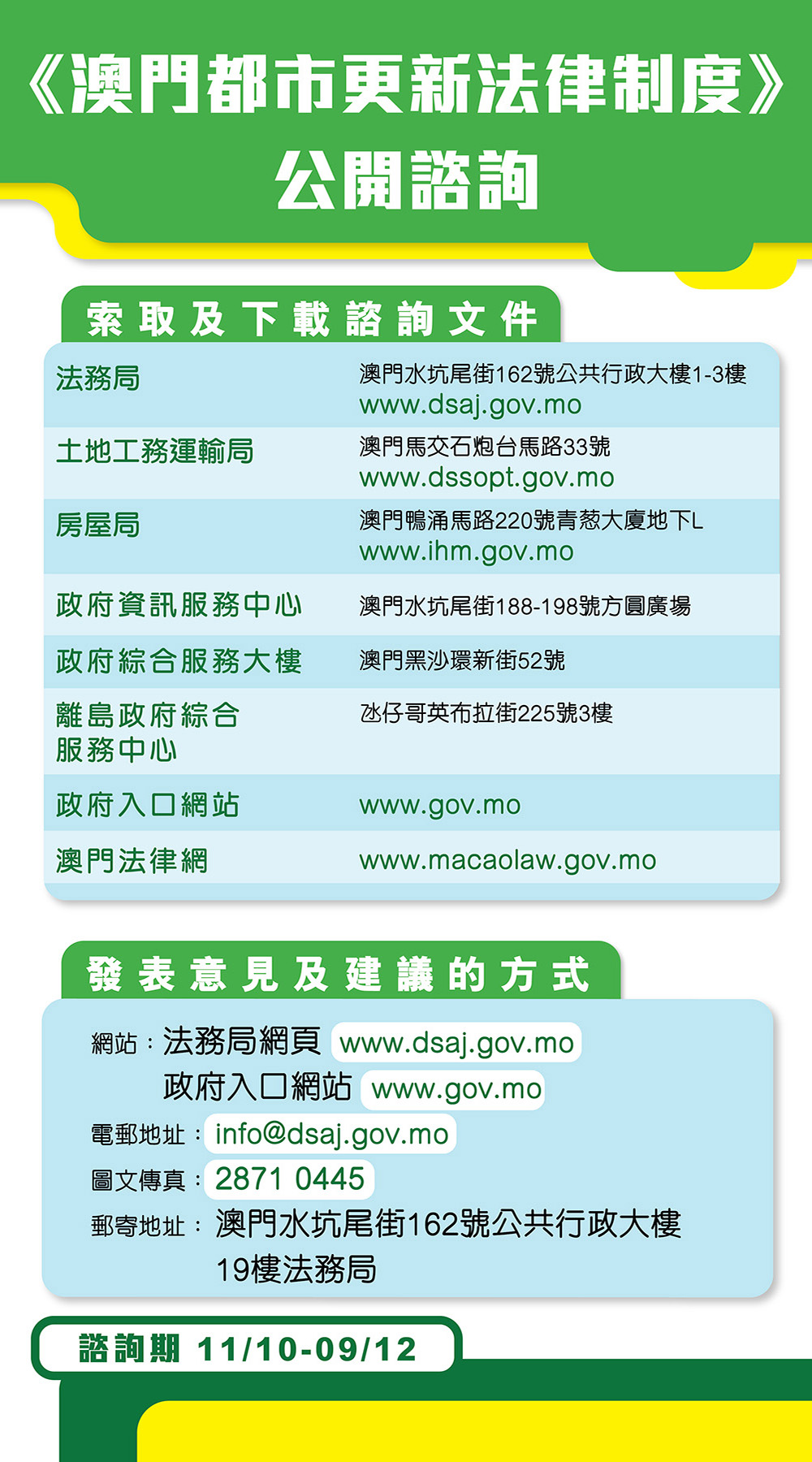 《澳門都市更新法律制度》
公開諮詢

索取及下載諮詢文件

| | |
|---|---|
| 法務局 | 澳門水坑尾街162號公共行政大樓1-3樓 www.dsaj.gov.mo |
| 土地工務運輸局 | 澳門馬交石炮台馬路33號 www.dssopt.gov.mo |
| 房屋局 | 澳門鴨涌馬路220號青葱大廈地下L www.ihm.gov.mo |
| 政府資訊服務中心 | 澳門水坑尾街188-198號方圓廣場 |
| 政府綜合服務大樓 | 澳門黑沙環新街52號 |
| 離島政府綜合服務中心 | 氹仔哥英布拉街225號3樓 |
| 政府入口網站 | www.gov.mo |
| 澳門法律網 | www.macaolaw.gov.mo |

發表意見及建議的方式

網站：法務局網頁 www.dsaj.gov.mo
政府入口網站 www.gov.mo
電郵地址：info@dsaj.gov.mo
圖文傳真：2871 0445
郵寄地址：澳門水坑尾街162號公共行政大樓19樓法務局

諮詢期 11/10-09/12